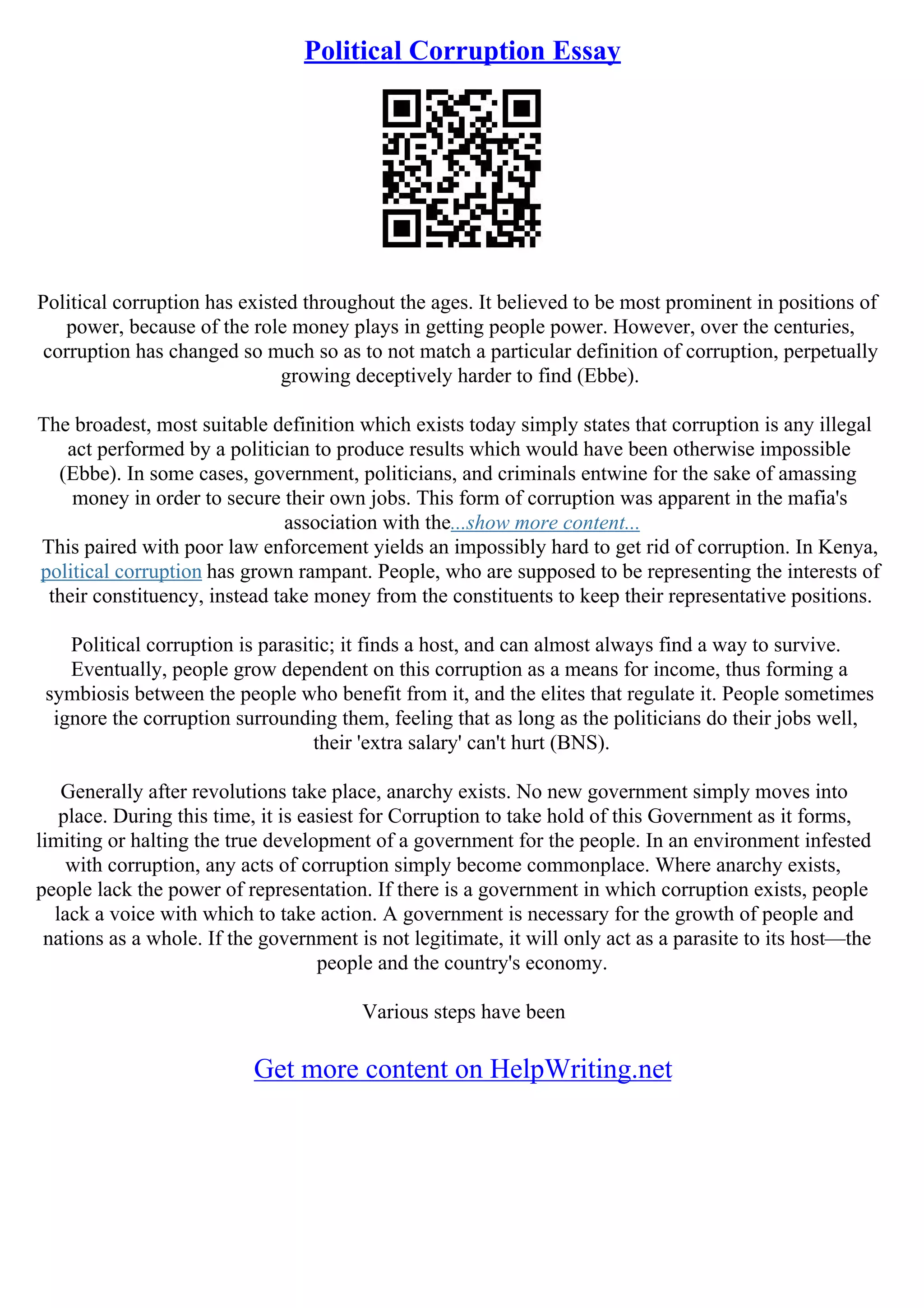 Political Corruption Essay

Political corruption has existed throughout the ages. It believed to be most prominent in positions of power, because of the role money plays in getting people power. However, over the centuries, corruption has changed so much so as to not match a particular definition of corruption, perpetually growing deceptively harder to find (Ebbe).

The broadest, most suitable definition which exists today simply states that corruption is any illegal act performed by a politician to produce results which would have been otherwise impossible (Ebbe). In some cases, government, politicians, and criminals entwine for the sake of amassing money in order to secure their own jobs. This form of corruption was apparent in the mafia's association with the...show more content...
This paired with poor law enforcement yields an impossibly hard to get rid of corruption. In Kenya, political corruption has grown rampant. People, who are supposed to be representing the interests of their constituency, instead take money from the constituents to keep their representative positions.

Political corruption is parasitic; it finds a host, and can almost always find a way to survive. Eventually, people grow dependent on this corruption as a means for income, thus forming a symbiosis between the people who benefit from it, and the elites that regulate it. People sometimes ignore the corruption surrounding them, feeling that as long as the politicians do their jobs well, their 'extra salary' can't hurt (BNS).

Generally after revolutions take place, anarchy exists. No new government simply moves into place. During this time, it is easiest for Corruption to take hold of this Government as it forms, limiting or halting the true development of a government for the people. In an environment infested with corruption, any acts of corruption simply become commonplace. Where anarchy exists, people lack the power of representation. If there is a government in which corruption exists, people lack a voice with which to take action. A government is necessary for the growth of people and nations as a whole. If the government is not legitimate, it will only act as a parasite to its host—the people and the country's economy.

Various steps have been

Get more content on HelpWriting.net